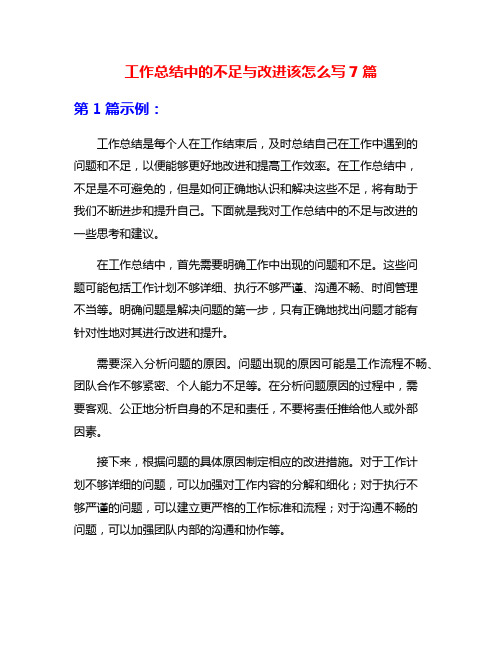 工作总结中的不足与改进该怎么写 7 篇

第 1 篇示例：

工作总结是每个人在工作结束后，及时总结自己在工作中遇到的问题和不足，以便能够更好地改进和提高工作效率。在工作总结中，不足是不可避免的，但是如何正确地认识和解决这些不足，将有助于我们不断进步和提升自己。下面就是我对工作总结中的不足与改进的一些思考和建议。

在工作总结中，首先需要明确工作中出现的问题和不足。这些问题可能包括工作计划不够详细、执行不够严谨、沟通不畅、时间管理不当等。明确问题是解决问题的第一步，只有正确地找出问题才能有针对性地对其进行改进和提升。

需要深入分析问题的原因。问题出现的原因可能是工作流程不畅、团队合作不够紧密、个人能力不足等。在分析问题原因的过程中，需要客观、公正地分析自身的不足和责任，不要将责任推给他人或外部因素。

接下来，根据问题的具体原因制定相应的改进措施。对于工作计划不够详细的问题，可以加强对工作内容的分解和细化；对于执行不够严谨的问题，可以建立更严格的工作标准和流程；对于沟通不畅的问题，可以加强团队内部的沟通和协作等。